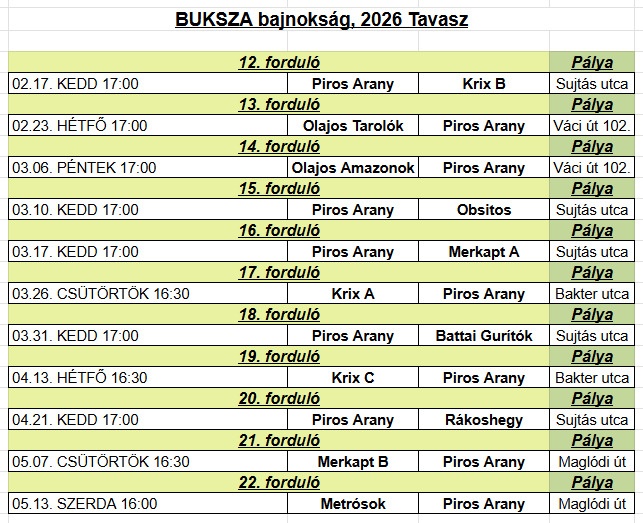 BUKSZA bajnokság, 2026 Tavasz

| 12. forduló | | | Pálya |
|---|---|---|---|
| 02.17. KEDD 17:00 | Piros Arany | Krix B | Sujtás utca |
| 13. forduló | | | Pálya |
| 02.23. HÉTFŐ 17:00 | Olajos Tarolók | Piros Arany | Váci út 102. |
| 14. forduló | | | Pálya |
| 03.06. PÉNTEK 17:00 | Olajos Amazonok | Piros Arany | Váci út 102. |
| 15. forduló | | | Pálya |
| 03.10. KEDD 17:00 | Piros Arany | Obsitos | Sujtás utca |
| 16. forduló | | | Pálya |
| 03.17. KEDD 17:00 | Piros Arany | Merkapt A | Sujtás utca |
| 17. forduló | | | Pálya |
| 03.26. CSÜTÖRTÖK 16:30 | Krix A | Piros Arany | Bakter utca |
| 18. forduló | | | Pálya |
| 03.31. KEDD 17:00 | Piros Arany | Battai Gurítók | Sujtás utca |
| 19. forduló | | | Pálya |
| 04.13. HÉTFŐ 16:30 | Krix C | Piros Arany | Bakter utca |
| 20. forduló | | | Pálya |
| 04.21. KEDD 17:00 | Piros Arany | Rákoshegy | Sujtás utca |
| 21. forduló | | | Pálya |
| 05.07. CSÜTÖRTÖK 16:30 | Merkapt B | Piros Arany | Maglódi út |
| 22. forduló | | | Pálya |
| 05.13. SZERDA 16:00 | Metrósok | Piros Arany | Maglódi út |